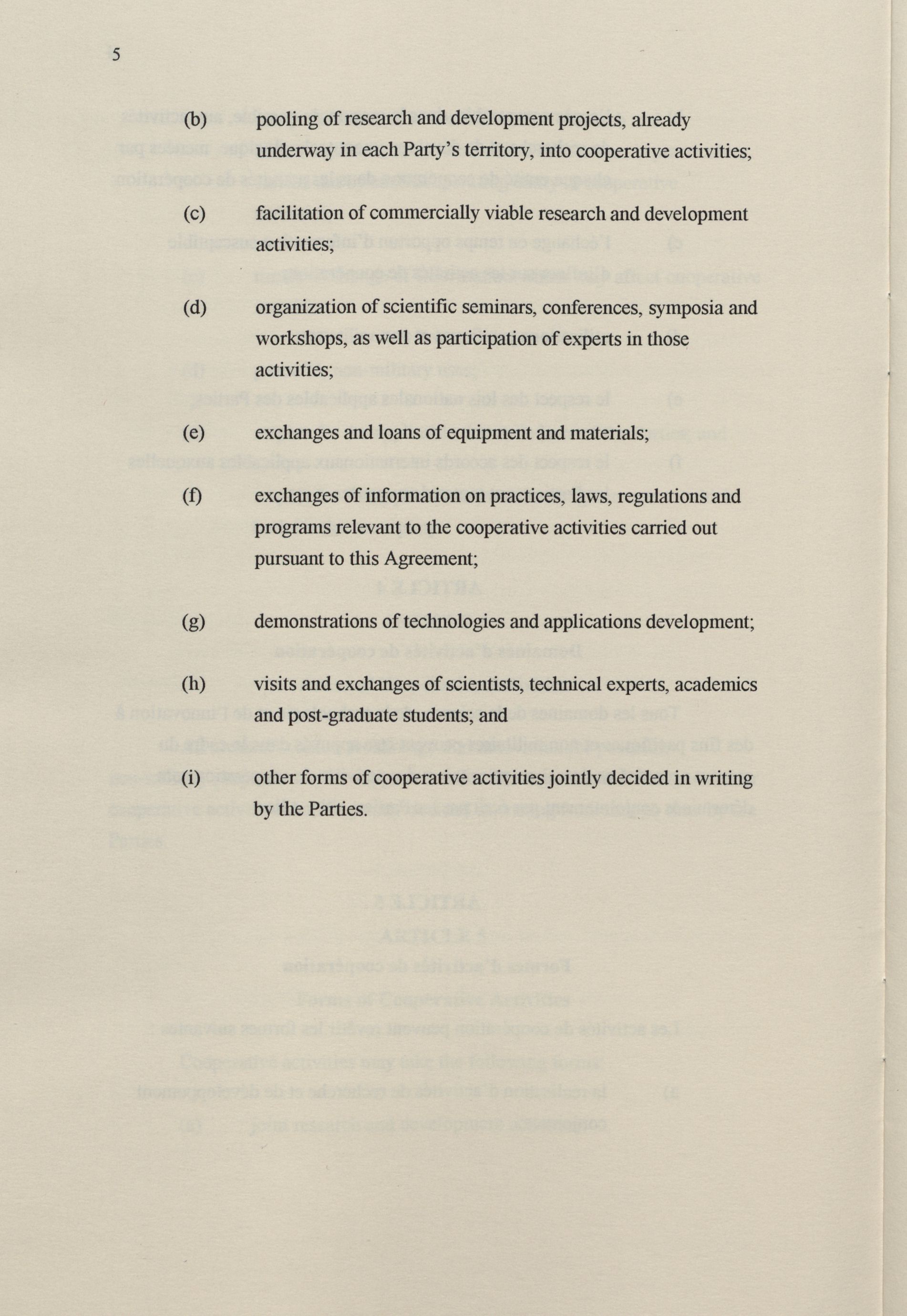 5

(b) pooling of research and development projects, already underway in each Party's territory, into cooperative activities;

(c) facilitation of commercially viable research and development activities;

(d) organization of scientific seminars, conferences, symposia and workshops, as well as participation of experts in those activities;

(e) exchanges and loans of equipment and materials;

(f) exchanges of information on practices, laws, regulations and programs relevant to the cooperative activities carried out pursuant to this Agreement;

(g) demonstrations of technologies and applications development;

(h) visits and exchanges of scientists, technical experts, academics and post-graduate students; and

(i) other forms of cooperative activities jointly decided in writing by the Parties.